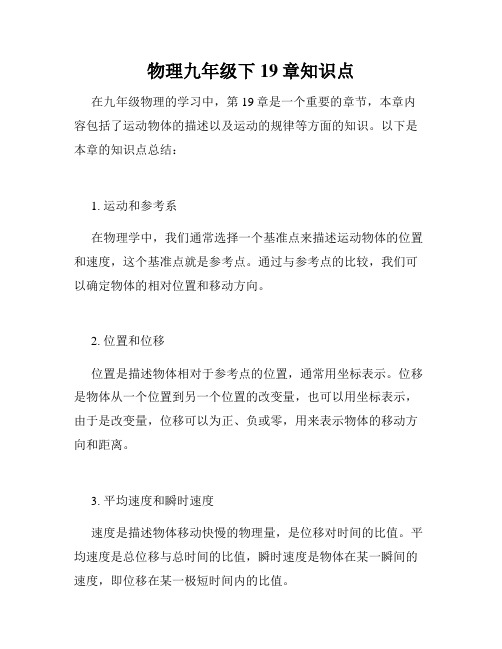 物理九年级下 19 章知识点

在九年级物理的学习中，第 19 章是一个重要的章节，本章内容包括了运动物体的描述以及运动的规律等方面的知识。以下是本章的知识点总结：

1. 运动和参考系

在物理学中，我们通常选择一个基准点来描述运动物体的位置和速度，这个基准点就是参考点。通过与参考点的比较，我们可以确定物体的相对位置和移动方向。

2. 位置和位移

位置是描述物体相对于参考点的位置，通常用坐标表示。位移是物体从一个位置到另一个位置的改变量，也可以用坐标表示，由于是改变量，位移可以为正、负或零，用来表示物体的移动方向和距离。

3. 平均速度和瞬时速度

速度是描述物体移动快慢的物理量，是位移对时间的比值。平均速度是总位移与总时间的比值，瞬时速度是物体在某一瞬间的速度，即位移在某一极短时间内的比值。